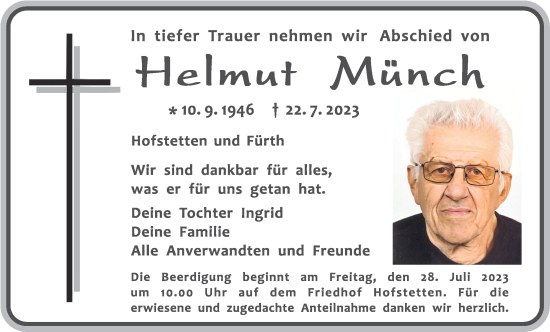 In tiefer Trauer nehmen wir Abschied von

Helmut Münch

* 10. 9. 1946 † 22. 7. 2023

Hofstetten und Fürth

Wir sind dankbar für alles, was er für uns getan hat.

Deine Tochter Ingrid
Deine Familie
Alle Anverwandten und Freunde

Die Beerdigung beginnt am Freitag, den 28. Juli 2023 um 10.00 Uhr auf dem Friedhof Hofstetten. Für die erwiesene und zugedachte Anteilnahme danken wir herzlich.